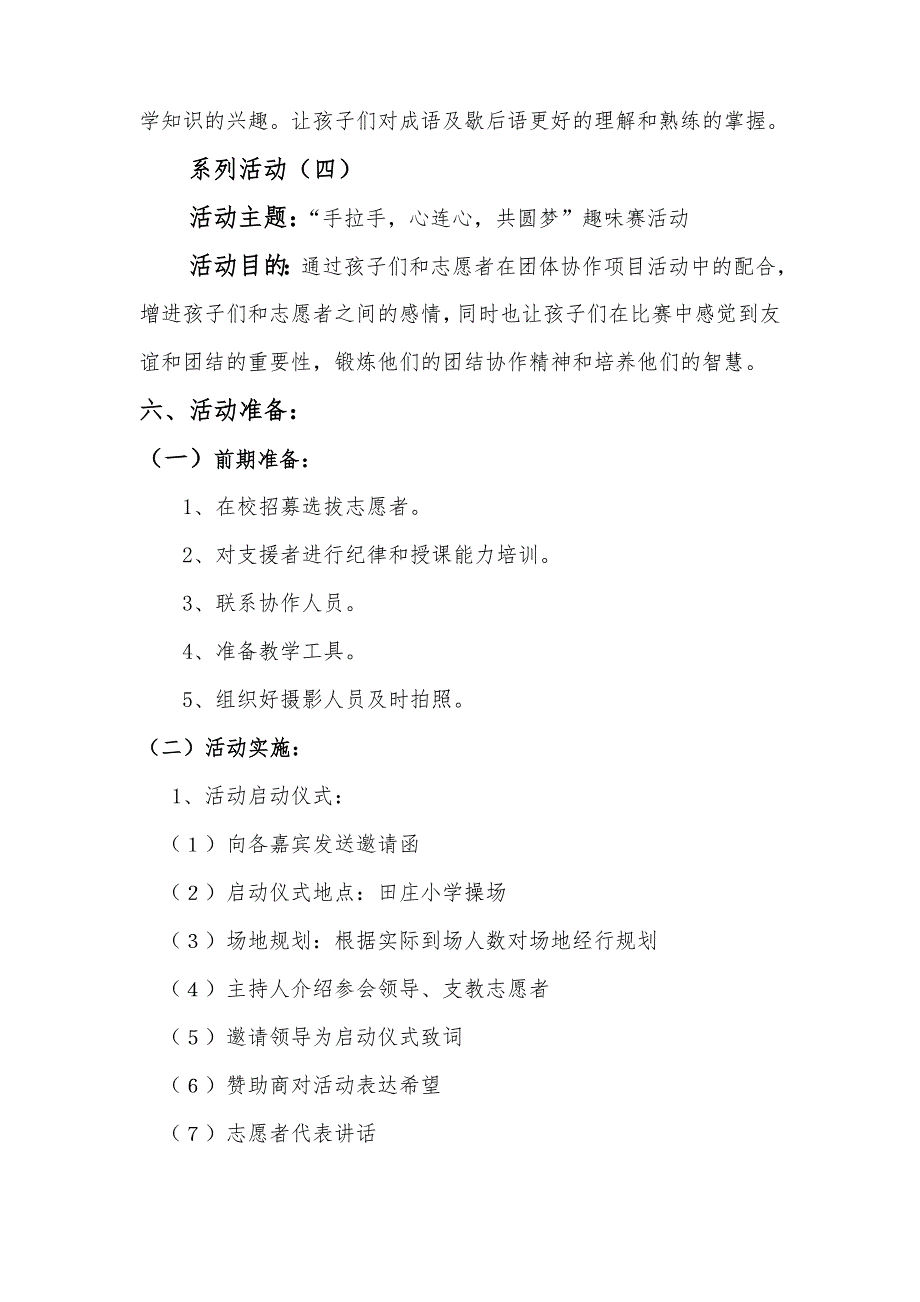 学知识的兴趣。让孩子们对成语及歇后语更好的理解和熟练的掌握。

系列活动（四）

活动主题：“手拉手，心连心，共圆梦”趣味赛活动

活动目的：通过孩子们和志愿者在团体协作项目活动中的配合，增进孩子们和志愿者之间的感情，同时也让孩子们在比赛中感觉到友谊和团结的重要性，锻炼他们的团结协作精神和培养他们的智慧。

六、活动准备：

（一）前期准备：

1、在校招募选拔志愿者。

2、对支援者进行纪律和授课能力培训。

3、联系协作人员。

4、准备教学工具。

5、组织好摄影人员及时拍照。

（二）活动实施：

1、活动启动仪式：

（1）向各嘉宾发送邀请函

（2）启动仪式地点：田庄小学操场

（3）场地规划：根据实际到场人数对场地经行规划

（4）主持人介绍参会领导、支教志愿者

（5）邀请领导为启动仪式致词

（6）赞助商对活动表达希望

（7）志愿者代表讲话